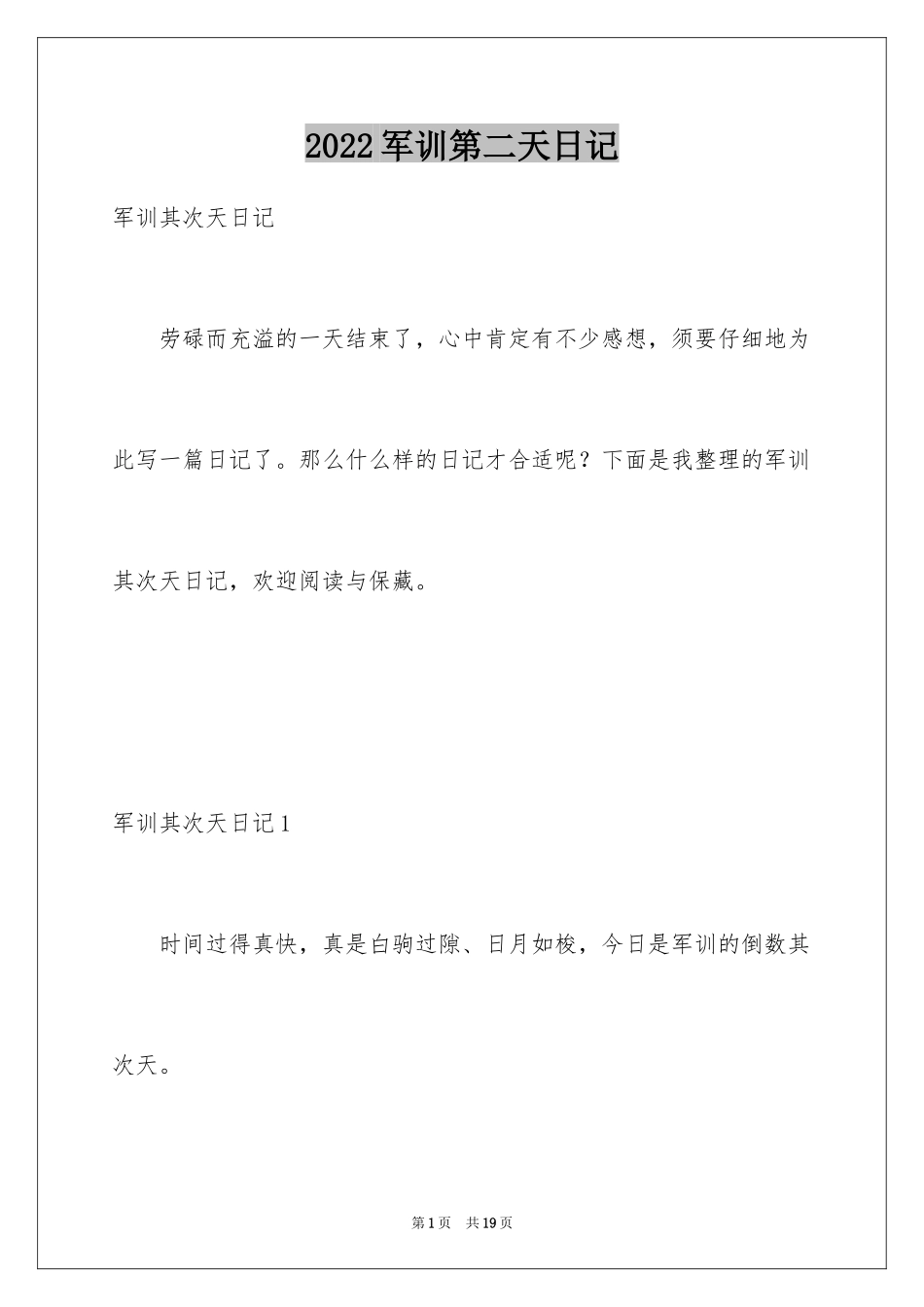 2022军训第二天日记

军训其次天日记

劳碌而充溢的一天结束了，心中肯定有不少感想，须要仔细地为此写一篇日记了。那么什么样的日记才合适呢？下面是我整理的军训其次天日记，欢迎阅读与保藏。

军训其次天日记1

时间过得真快，真是白驹过隙、日月如梭，今日是军训的倒数其次天。

第1页 共19页